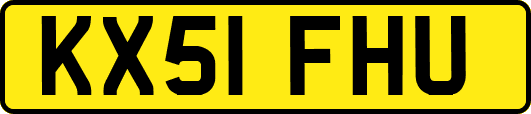 KX51 FHU